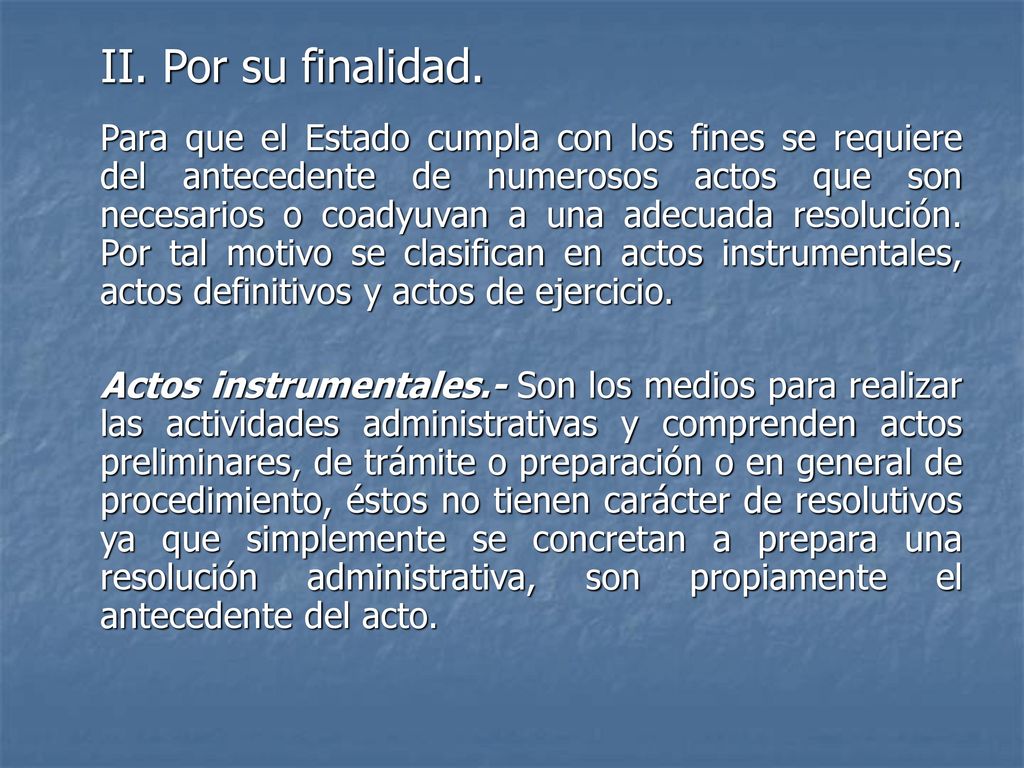 II. Por su finalidad.

Para que el Estado cumpla con los fines se requiere del antecedente de numerosos actos que son necesarios o coadyuvan a una adecuada resolución. Por tal motivo se clasifican en actos instrumentales, actos definitivos y actos de ejercicio.

Actos instrumentales.- Son los medios para realizar las actividades administrativas y comprenden actos preliminares, de trámite o preparación o en general de procedimiento, éstos no tienen carácter de resolutivos ya que simplemente se concretan a prepara una resolución administrativa, son propiamente el antecedente del acto.